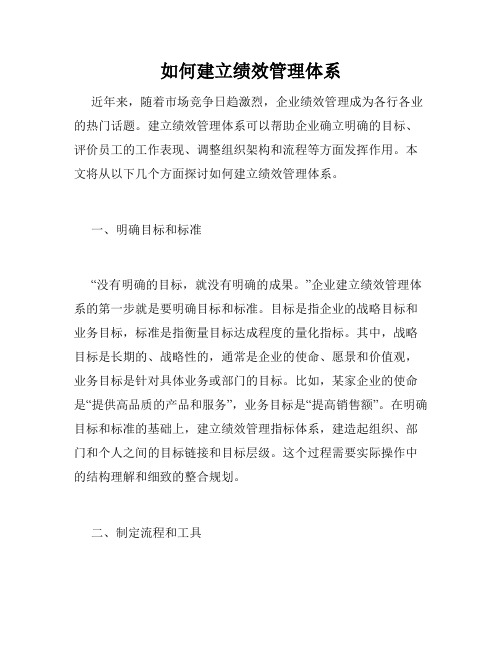 如何建立绩效管理体系

近年来，随着市场竞争日趋激烈，企业绩效管理成为各行各业的热门话题。建立绩效管理体系可以帮助企业确立明确的目标、评价员工的工作表现、调整组织架构和流程等方面发挥作用。本文将从以下几个方面探讨如何建立绩效管理体系。

一、明确目标和标准

“没有明确的目标，就没有明确的成果。”企业建立绩效管理体系的第一步就是要明确目标和标准。目标是指企业的战略目标和业务目标，标准是指衡量目标达成程度的量化指标。其中，战略目标是长期的、战略性的，通常是企业的使命、愿景和价值观，业务目标是针对具体业务或部门的目标。比如，某家企业的使命是“提供高品质的产品和服务”，业务目标是“提高销售额”。在明确目标和标准的基础上，建立绩效管理指标体系，建造起组织、部门和个人之间的目标链接和目标层级。这个过程需要实际操作中的结构理解和细致的整合规划。

二、制定流程和工具